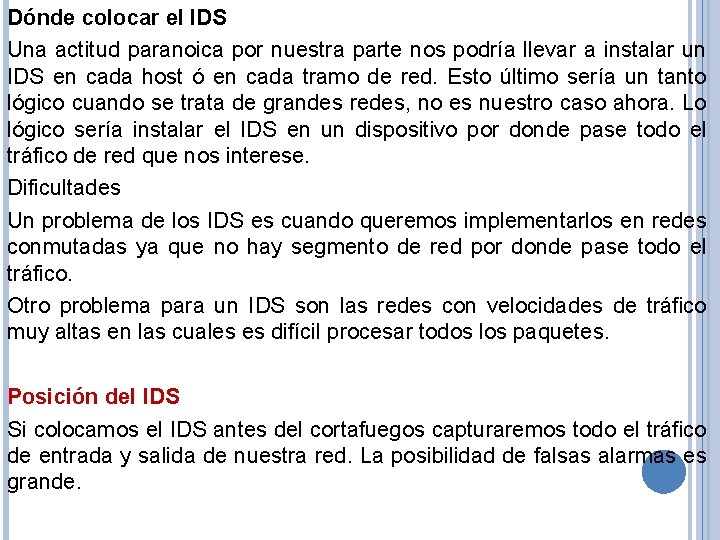 Dónde colocar el IDS

Una actitud paranoica por nuestra parte nos podría llevar a instalar un IDS en cada host ó en cada tramo de red. Esto último sería un tanto lógico cuando se trata de grandes redes, no es nuestro caso ahora. Lo lógico sería instalar el IDS en un dispositivo por donde pase todo el tráfico de red que nos interese.

Dificultades

Un problema de los IDS es cuando queremos implementarlos en redes conmutadas ya que no hay segmento de red por donde pase todo el tráfico.

Otro problema para un IDS son las redes con velocidades de tráfico muy altas en las cuales es difícil procesar todos los paquetes.

Posición del IDS

Si colocamos el IDS antes del cortafuegos capturaremos todo el tráfico de entrada y salida de nuestra red. La posibilidad de falsas alarmas es grande.